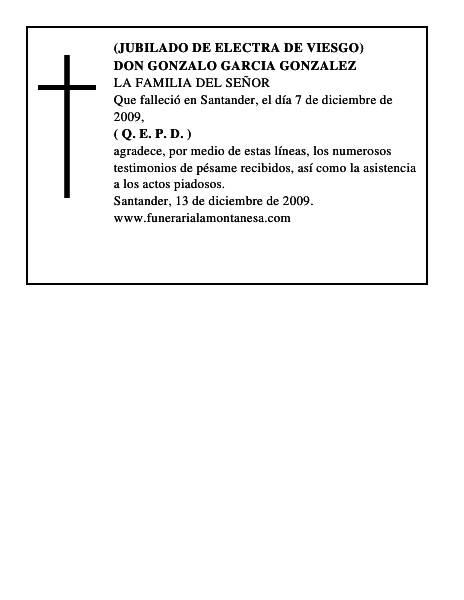 (JUBILADO DE ELECTRA DE VIESGO)
DON GONZALO GARCIA GONZALEZ
LA FAMILIA DEL SEÑOR
Que falleció en Santander, el día 7 de diciembre de 2009,
( Q. E. P. D. )
agradece, por medio de estas líneas, los numerosos testimonios de pésame recibidos, así como la asistencia a los actos piadosos.
Santander, 13 de diciembre de 2009.
www.funerarialamontanesa.com